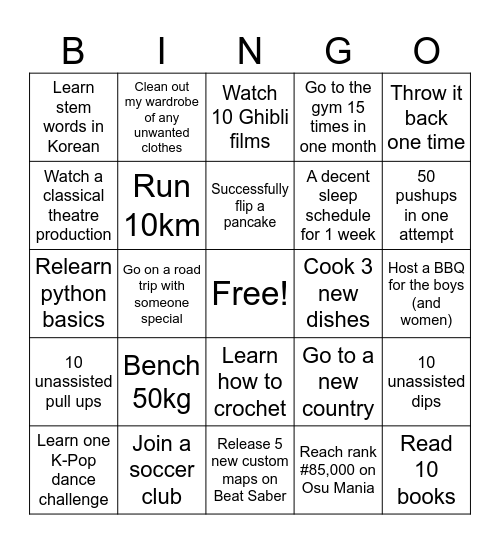 | B | I | N | G | O |
|---|---|---|---|---|
| Learn stem words in Korean | Clean out my wardrobe of any unwanted clothes | Watch 10 Ghibli films | Go to the gym 15 times in one month | Throw it back one time |
| Watch a classical theatre production | Run 10km | Successfully flip a pancake | A decent sleep schedule for 1 week | 50 pushups in one attempt |
| Relearn python basics | Go on a road trip with someone special | Free! | Cook 3 new dishes | Host a BBQ for the boys (and women) |
| 10 unassisted pull ups | Bench 50kg | Learn how to crochet | Go to a new country | 10 unassisted dips |
| Learn one K-Pop dance challenge | Join a soccer club | Release 5 new custom maps on Beat Saber | Reach rank #85,000 on Osu Mania | Read 10 books |